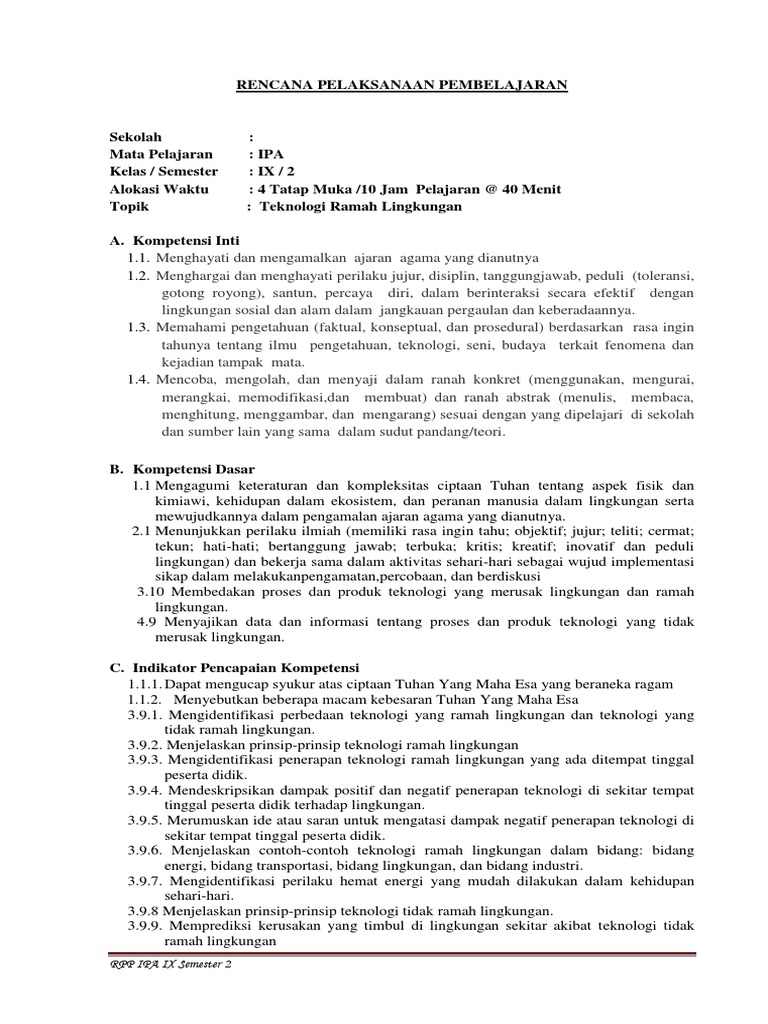 RENCANA PELAKSANAAN PEMBELAJARAN

Sekolah :
Mata Pelajaran : IPA
Kelas / Semester : IX / 2
Alokasi Waktu : 4 Tatap Muka /10 Jam Pelajaran @ 40 Menit
Topik : Teknologi Ramah Lingkungan

A. Kompetensi Inti
1.1. Menghayati dan mengamalkan ajaran agama yang dianutnya
1.2. Menghargai dan menghayati perilaku jujur, disiplin, tanggungjawab, peduli (toleransi, gotong royong), santun, percaya diri, dalam berinteraksi secara efektif dengan lingkungan sosial dan alam dalam jangkauan pergaulan dan keberadaannya.
1.3. Memahami pengetahuan (faktual, konseptual, dan prosedural) berdasarkan rasa ingin tahunya tentang ilmu pengetahuan, teknologi, seni, budaya terkait fenomena dan kejadian tampak mata.
1.4. Mencoba, mengolah, dan menyaji dalam ranah konkret (menggunakan, mengurai, merangkai, memodifikasi,dan membuat) dan ranah abstrak (menulis, membaca, menghitung, menggambar, dan mengarang) sesuai dengan yang dipelajari di sekolah dan sumber lain yang sama dalam sudut pandang/teori.

B. Kompetensi Dasar
1.1 Mengagumi keteraturan dan kompleksitas ciptaan Tuhan tentang aspek fisik dan kimiawi, kehidupan dalam ekosistem, dan peranan manusia dalam lingkungan serta mewujudkannya dalam pengamalan ajaran agama yang dianutnya.
2.1 Menunjukkan perilaku ilmiah (memiliki rasa ingin tahu; objektif; jujur; teliti; cermat; tekun; hati-hati; bertanggung jawab; terbuka; kritis; kreatif; inovatif dan peduli lingkungan) dan bekerja sama dalam aktivitas sehari-hari sebagai wujud implementasi sikap dalam melakukanpengamatan,percobaan, dan berdiskusi
3.10 Membedakan proses dan produk teknologi yang merusak lingkungan dan ramah lingkungan.
4.9 Menyajikan data dan informasi tentang proses dan produk teknologi yang tidak merusak lingkungan.

C. Indikator Pencapaian Kompetensi
1.1.1. Dapat mengucap syukur atas ciptaan Tuhan Yang Maha Esa yang beraneka ragam
1.1.2. Menyebutkan beberapa macam kebesaran Tuhan Yang Maha Esa
3.9.1. Mengidentifikasi perbedaan teknologi yang ramah lingkungan dan teknologi yang tidak ramah lingkungan.
3.9.2. Menjelaskan prinsip-prinsip teknologi ramah lingkungan
3.9.3. Mengidentifikasi penerapan teknologi ramah lingkungan yang ada ditempat tinggal peserta didik.
3.9.4. Mendeskripsikan dampak positif dan negatif penerapan teknologi di sekitar tempat tinggal peserta didik terhadap lingkungan.
3.9.5. Merumuskan ide atau saran untuk mengatasi dampak negatif penerapan teknologi di sekitar tempat tinggal peserta didik.
3.9.6. Menjelaskan contoh-contoh teknologi ramah lingkungan dalam bidang: bidang energi, bidang transportasi, bidang lingkungan, dan bidang industri.
3.9.7. Mengidentifikasi perilaku hemat energi yang mudah dilakukan dalam kehidupan sehari-hari.
3.9.8 Menjelaskan prinsip-prinsip teknologi tidak ramah lingkungan.
3.9.9. Memprediksi kerusakan yang timbul di lingkungan sekitar akibat teknologi tidak ramah lingkungan

RPP IPA IX Semester 2